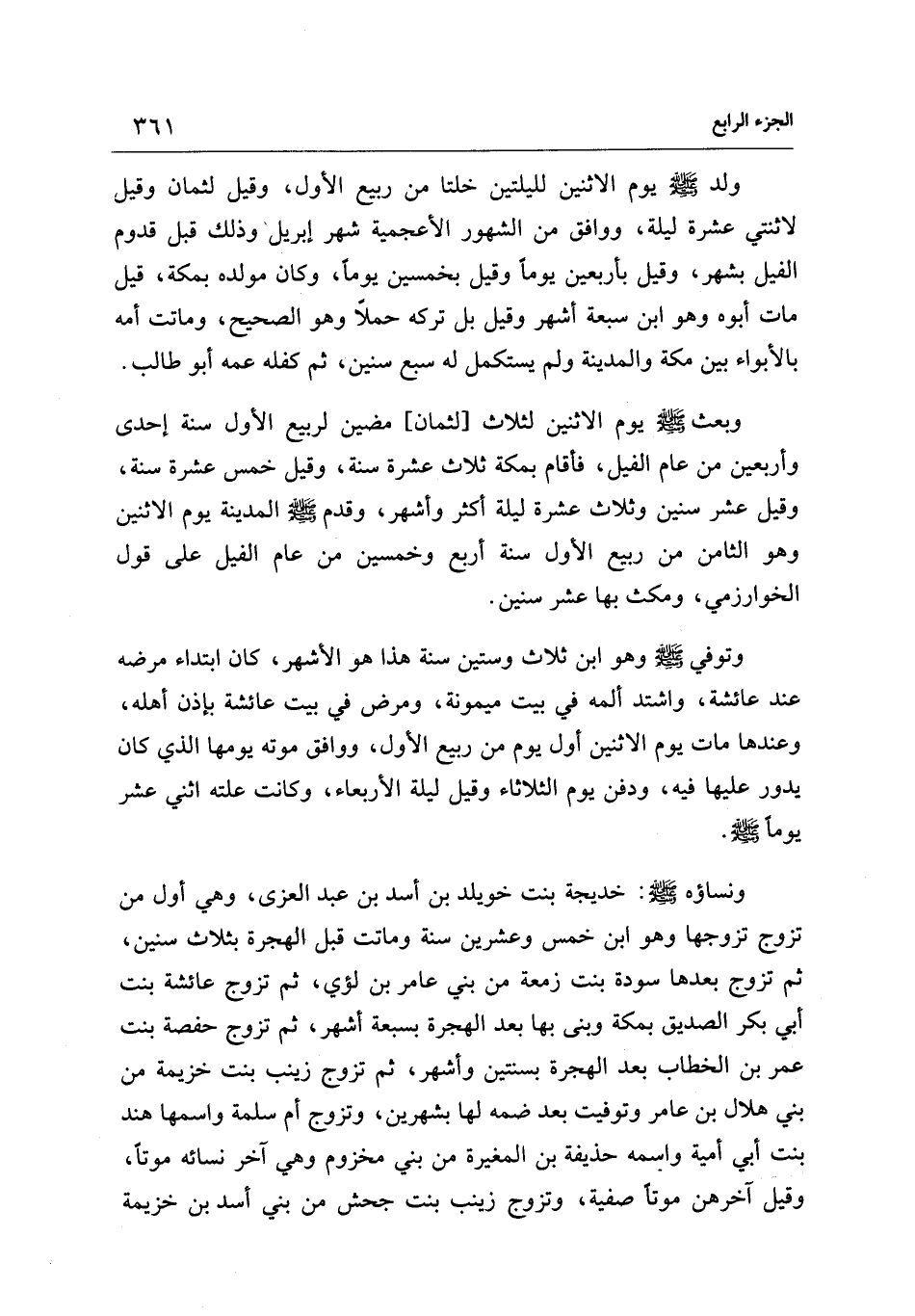 الجزء الرابع ٣٦١

ولد ﷺ يوم الاثنين لليلتين خلتا من ربيع الأول، وقيل لثمان وقيل لاثنتي عشرة ليلة، ووافق من الشهور الأعجمية شهر إبريل وذلك قبل قدوم الفيل بشهر، وقيل بأربعين يوماً وقيل بخمسين يوماً، وكان مولده بمكة، قيل مات أبوه وهو ابن سبعة أشهر وقيل بل تركه حملاً وهو الصحيح، وماتت أمه بالأبواء بين مكة والمدينة ولم يستكمل له سبع سنين، ثم كفله عمه أبو طالب.

وبعث ﷺ يوم الاثنين لثلاث [لثمان] مضين لربيع الأول سنة إحدى وأربعين من عام الفيل، فأقام بمكة ثلاث عشرة سنة، وقيل خمس عشرة سنة، وقيل عشر سنين وثلاث عشرة ليلة أكثر وأشهر، وقدم ﷺ المدينة يوم الاثنين وهو الثامن من ربيع الأول سنة أربع وخمسين من عام الفيل على قول الخوارزمي، ومكث بها عشر سنين.

وتوفي ﷺ وهو ابن ثلاث وستين سنة هذا هو الأشهر، كان ابتداء مرضه عند عائشة، واشتد ألمه في بيت ميمونة، ومرض في بيت عائشة بإذن أهله، وعندها مات يوم الاثنين أول يوم من ربيع الأول، ووافق موته يومها الذي كان يدور عليها فيه، ودفن يوم الثلاثاء وقيل ليلة الأربعاء، وكانت علته اثني عشر يوماً ﷺ.

ونساؤه ﷺ: خديجة بنت خويلد بن أسد بن عبد العزى، وهي أول من تزوج تزوجها وهو ابن خمس وعشرين سنة وماتت قبل الهجرة بثلاث سنين، ثم تزوج بعدها سودة بنت زمعة من بني عامر بن لؤي، ثم تزوج عائشة بنت أبي بكر الصديق بمكة وبنى بها بعد الهجرة بسبعة أشهر، ثم تزوج حفصة بنت عمر بن الخطاب بعد الهجرة بسنتين وأشهر، ثم تزوج زينب بنت خزيمة من بني هلال بن عامر وتوفيت بعد ضمه لها بشهرين، وتزوج أم سلمة واسمها هند بنت أبي أمية واسمه حذيفة بن المغيرة من بني مخزوم وهي آخر نسائه موتاً، وقيل آخرهن موتاً صفية، وتزوج زينب بنت جحش من بني أسد بن خزيمة